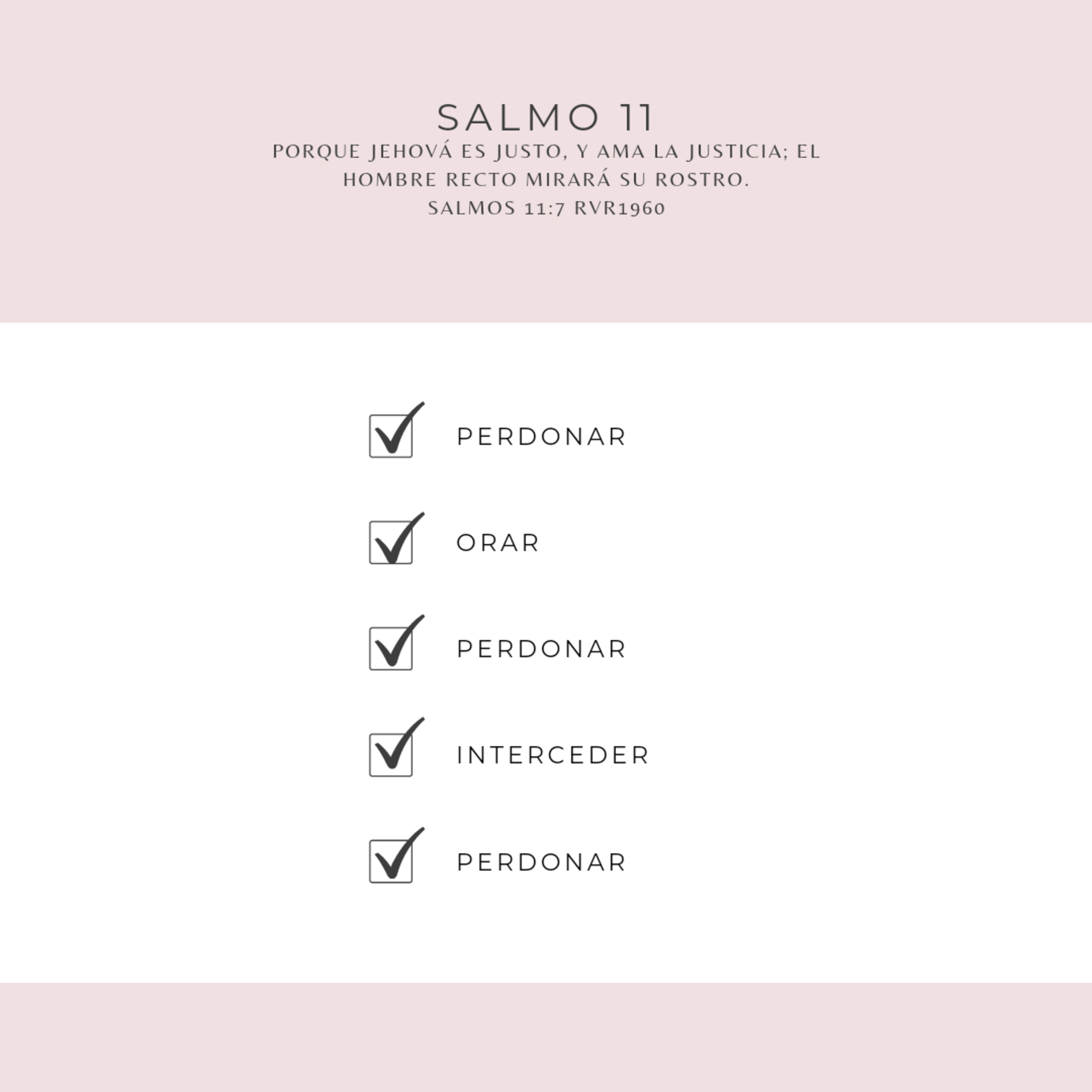 SALMO 11

PORQUE JEHOVÁ ES JUSTO, Y AMA LA JUSTICIA; EL HOMBRE RECTO MIRARÁ SU ROSTRO.
SALMOS 11:7 RVR1960

PERDONAR

ORAR

PERDONAR

INTERCEDER

PERDONAR